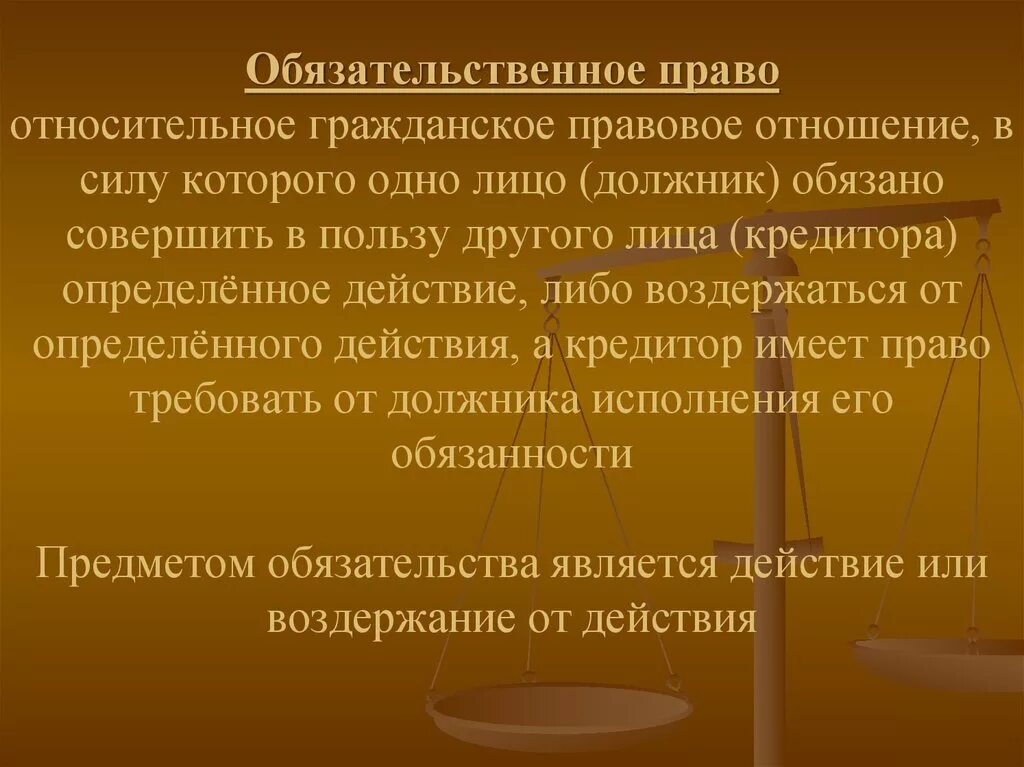 Обязательственное право
относительное гражданское правовое отношение, в силу которого одно лицо (должник) обязано совершить в пользу другого лица (кредитора) определённое действие, либо воздержаться от определённого действия, а кредитор имеет право требовать от должника исполнения его обязанности

Предметом обязательства является действие или воздержание от действия